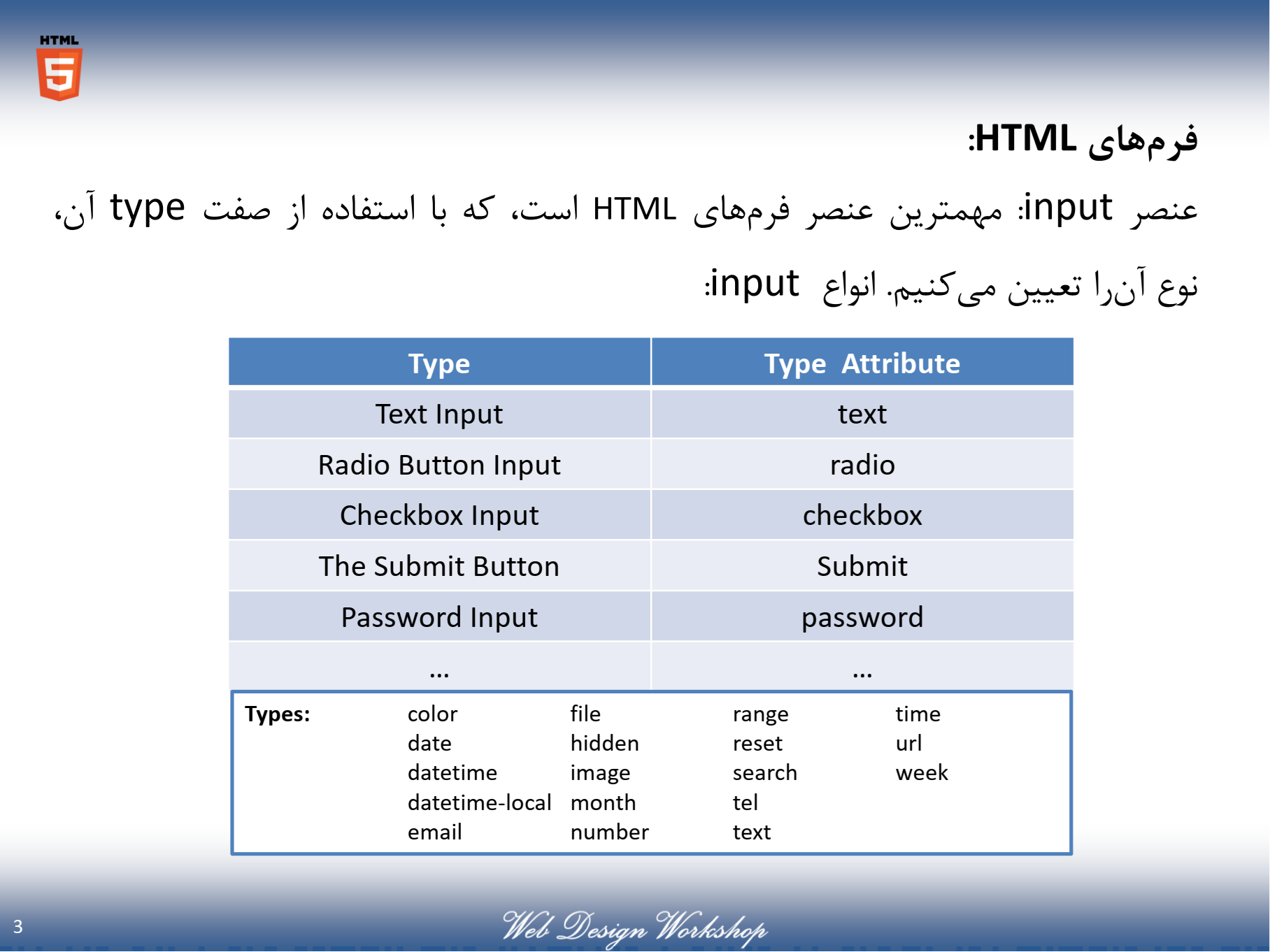 HTML
5

فرم‌های HTML:

عنصر input: مهمترین عنصر فرم‌های HTML است، که با استفاده از صفت type آن، نوع آن‌را تعیین می‌کنیم. انواع input:

| Type | Type Attribute |
|---|---|
| Text Input | text |
| Radio Button Input | radio |
| Checkbox Input | checkbox |
| The Submit Button | Submit |
| Password Input | password |
| ... | ... |

Types:
color
date
datetime
datetime-local
email

file
hidden
image
month
number

range
reset
search
tel
text

time
url
week

3

Web Design Workshop